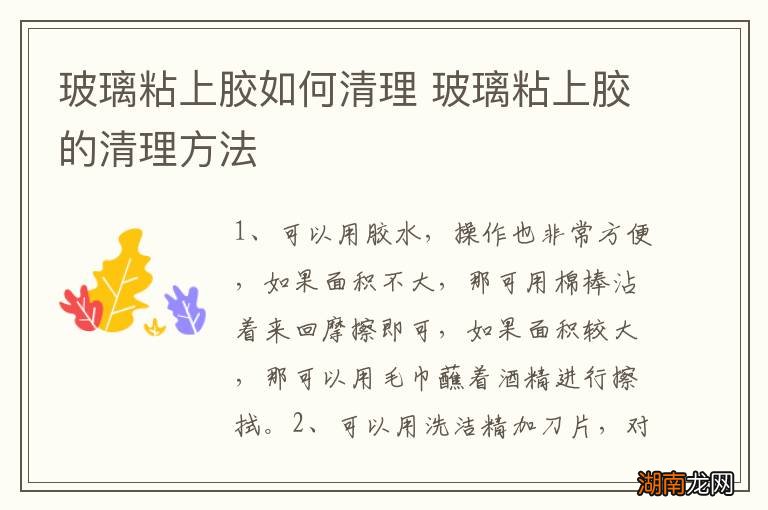 玻璃粘上胶如何清理 玻璃粘上胶的清理方法

1、可以用胶水，操作也非常方便，如果面积不大，那可用棉棒沾着来回摩擦即可，如果面积较大，那可以用毛巾蘸着酒精进行擦拭。2、可以用洗洁精加刀片，对

湖南龙网